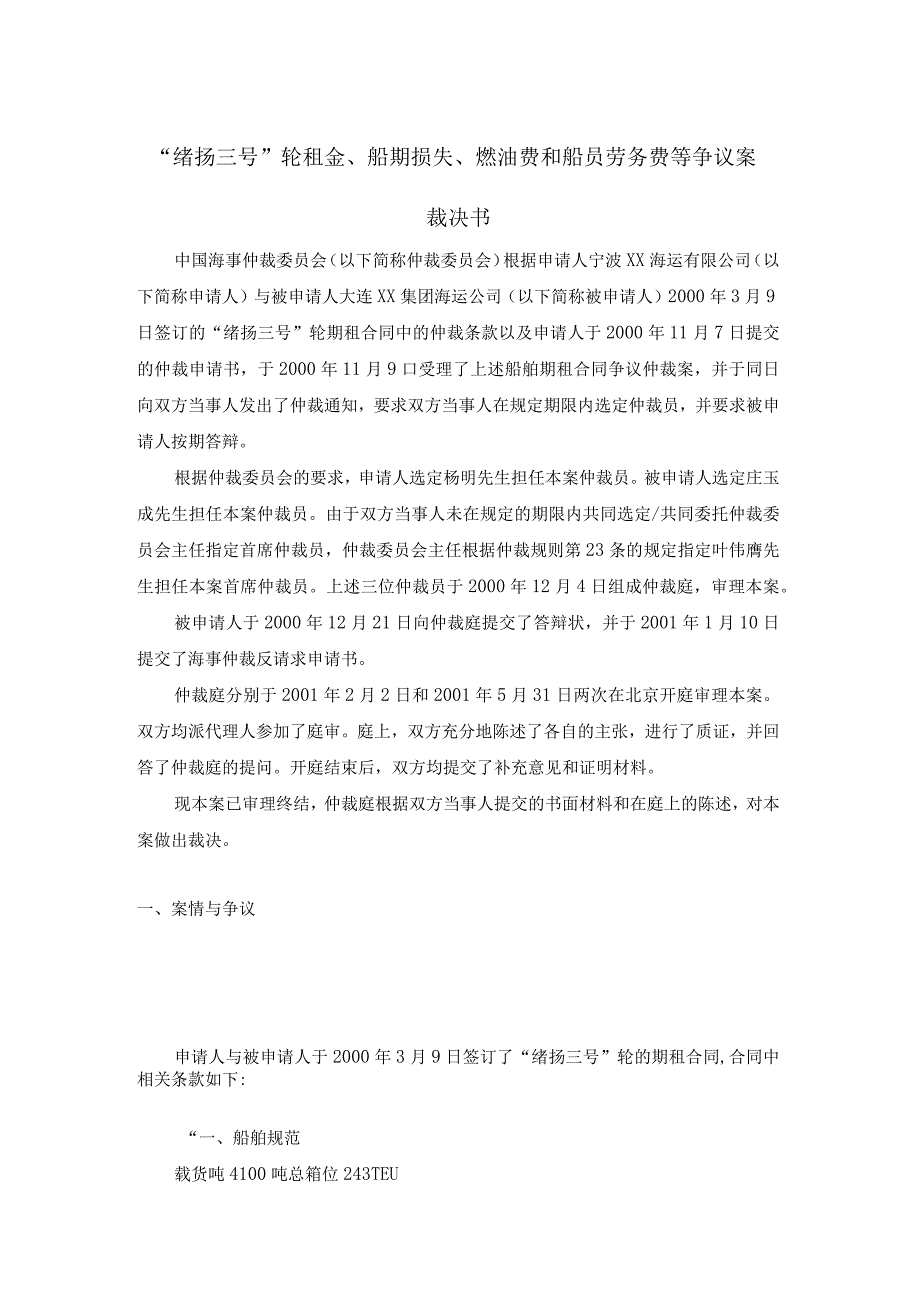 “绪扬三号”轮租金、船期损失、燃油费和船员劳务费等争议案

裁决书

中国海事仲裁委员会（以下简称仲裁委员会）根据申请人宁波XX海运有限公司（以下简称申请人）与被申请人大连XX集团海运公司（以下简称被申请人）2000年3月9日签订的“绪扬三号”轮期租合同中的仲裁条款以及申请人于2000年11月7日提交的仲裁申请书，于2000年11月9口受理了上述船舶期租合同争议仲裁案，并于同日向双方当事人发出了仲裁通知，要求双方当事人在规定期限内选定仲裁员，并要求被申请人按期答辩。

根据仲裁委员会的要求，申请人选定杨明先生担任本案仲裁员。被申请人选定庄玉成先生担任本案仲裁员。由于双方当事人未在规定的期限内共同选定/共同委托仲裁委员会主任指定首席仲裁员，仲裁委员会主任根据仲裁规则第23条的规定指定叶伟膺先生担任本案首席仲裁员。上述三位仲裁员于2000年12月4日组成仲裁庭，审理本案。

被申请人于2000年12月21日向仲裁庭提交了答辩状，并于2001年1月10日提交了海事仲裁反请求申请书。

仲裁庭分别于2001年2月2日和2001年5月31日两次在北京开庭审理本案。双方均派代理人参加了庭审。庭上，双方充分地陈述了各自的主张，进行了质证，并回答了仲裁庭的提问。开庭结束后，双方均提交了补充意见和证明材料。

现本案已审理终结，仲裁庭根据双方当事人提交的书面材料和在庭上的陈述，对本案做出裁决。

一、案情与争议

申请人与被申请人于2000年3月9日签订了“绪扬三号”轮的期租合同,合同中相关条款如下:

“一、船舶规范

载货吨4100吨总箱位243TEU